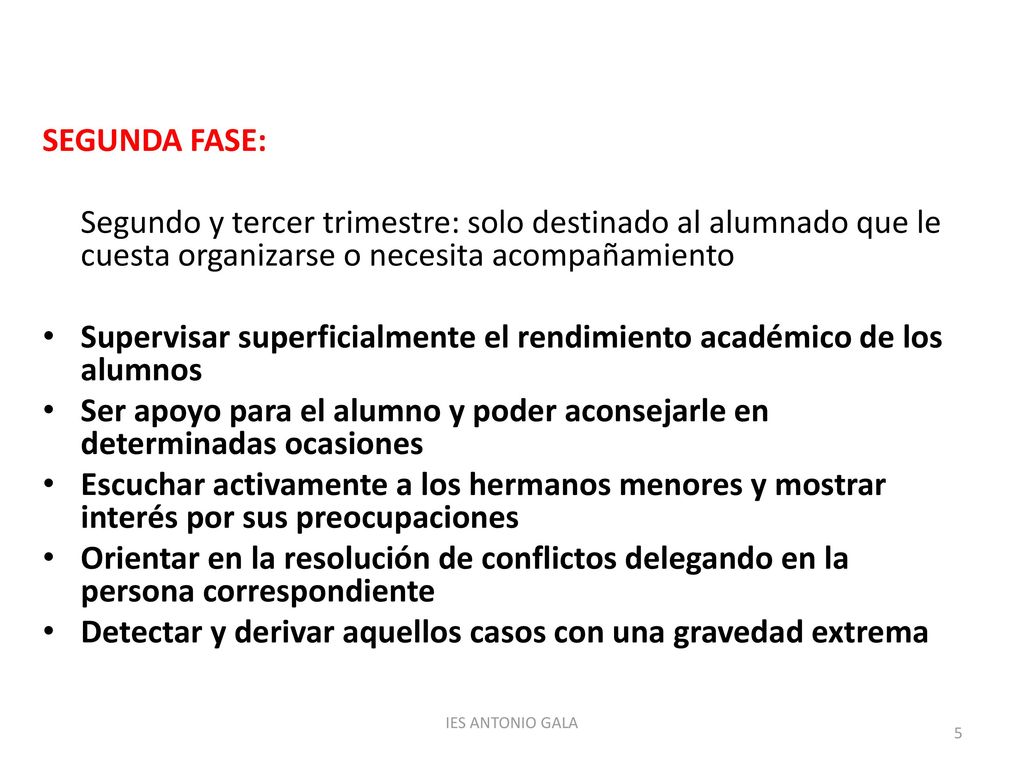 SEGUNDA FASE:

Segundo y tercer trimestre: solo destinado al alumnado que le cuesta organizarse o necesita acompañamiento

• Supervisar superficialmente el rendimiento académico de los alumnos
• Ser apoyo para el alumno y poder aconsejarle en determinadas ocasiones
• Escuchar activamente a los hermanos menores y mostrar interés por sus preocupaciones
• Orientar en la resolución de conflictos delegando en la persona correspondiente
• Detectar y derivar aquellos casos con una gravedad extrema

IES ANTONIO GALA

5